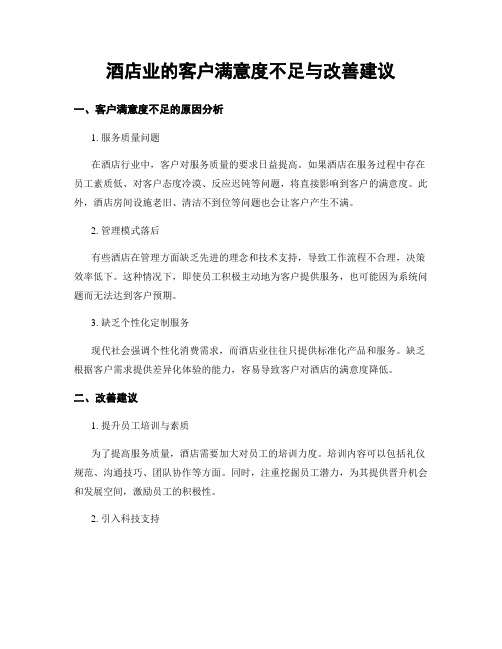 酒店业的客户满意度不足与改善建议

一、客户满意度不足的原因分析

1. 服务质量问题

在酒店行业中，客户对服务质量的要求日益提高。如果酒店在服务过程中存在员工素质低、对客户态度冷漠、反应迟钝等问题，将直接影响到客户的满意度。此外，酒店房间设施老旧、清洁不到位等问题也会让客户产生不满。

2. 管理模式落后

有些酒店在管理方面缺乏先进的理念和技术支持，导致工作流程不合理，决策效率低下。这种情况下，即使员工积极主动地为客户提供服务，也可能因为系统问题而无法达到客户预期。

3. 缺乏个性化定制服务

现代社会强调个性化消费需求，而酒店业往往只提供标准化产品和服务。缺乏根据客户需求提供差异化体验的能力，容易导致客户对酒店的满意度降低。

二、改善建议

1. 提升员工培训与素质

为了提高服务质量，酒店需要加大对员工的培训力度。培训内容可以包括礼仪规范、沟通技巧、团队协作等方面。同时，注重挖掘员工潜力，为其提供晋升机会和发展空间，激励员工的积极性。

2. 引入科技支持